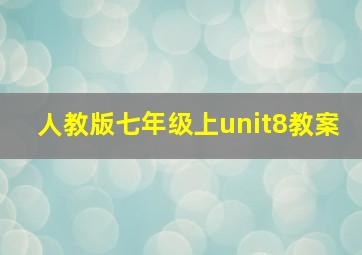 人教版七年级上unit8教案